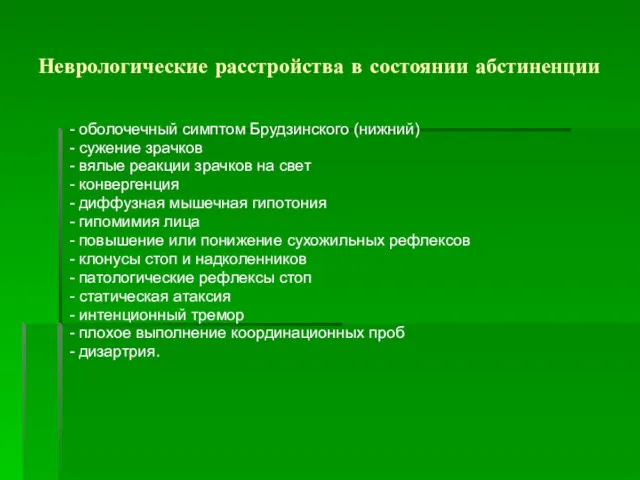 Неврологические расстройства в состоянии абстиненции

- оболочечный симптом Брудзинского (нижний)
- сужение зрачков
- вялые реакции зрачков на свет
- конвергенция
- диффузная мышечная гипотония
- гипомимия лица
- повышение или понижение сухожильных рефлексов
- клонусы стоп и надколенников
- патологические рефлексы стоп
- статическая атаксия
- интенционный тремор
- плохое выполнение координационных проб
- дизартрия.